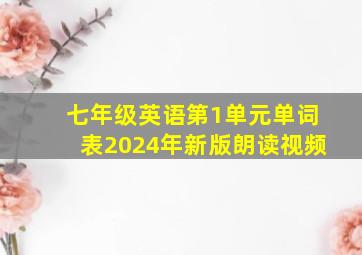 七年级英语第1单元单词表2024年新版朗读视频